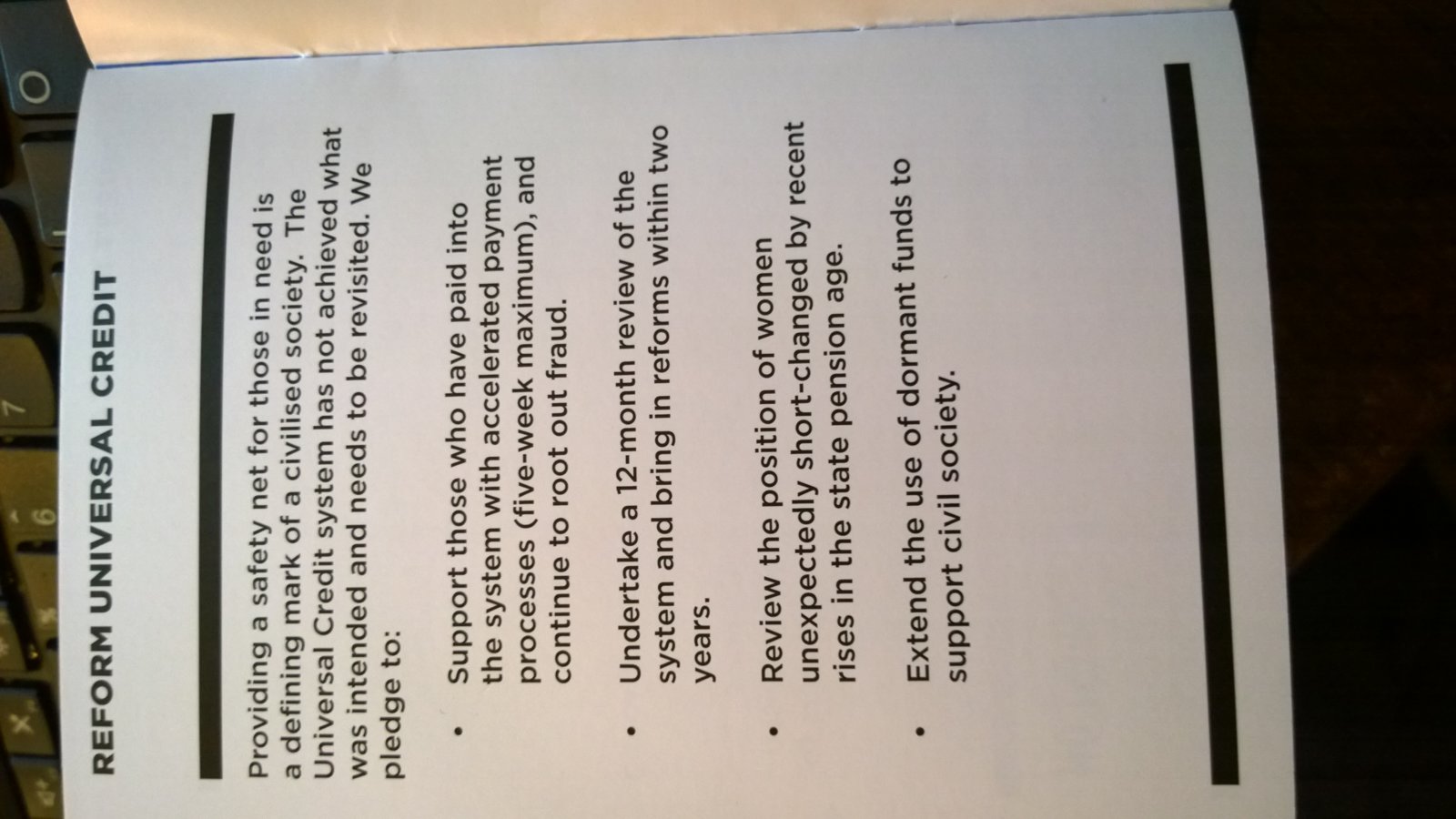 REFORM UNIVERSAL CREDIT

Providing a safety net for those in need is a defining mark of a civilised society. The Universal Credit system has not achieved what was intended and needs to be revisited. We pledge to:

• Support those who have paid into the system with accelerated payment processes (five-week maximum), and continue to root out fraud.

• Undertake a 12-month review of the system and bring in reforms within two years.

• Review the position of women unexpectedly short-changed by recent rises in the state pension age.

• Extend the use of dormant funds to support civil society.